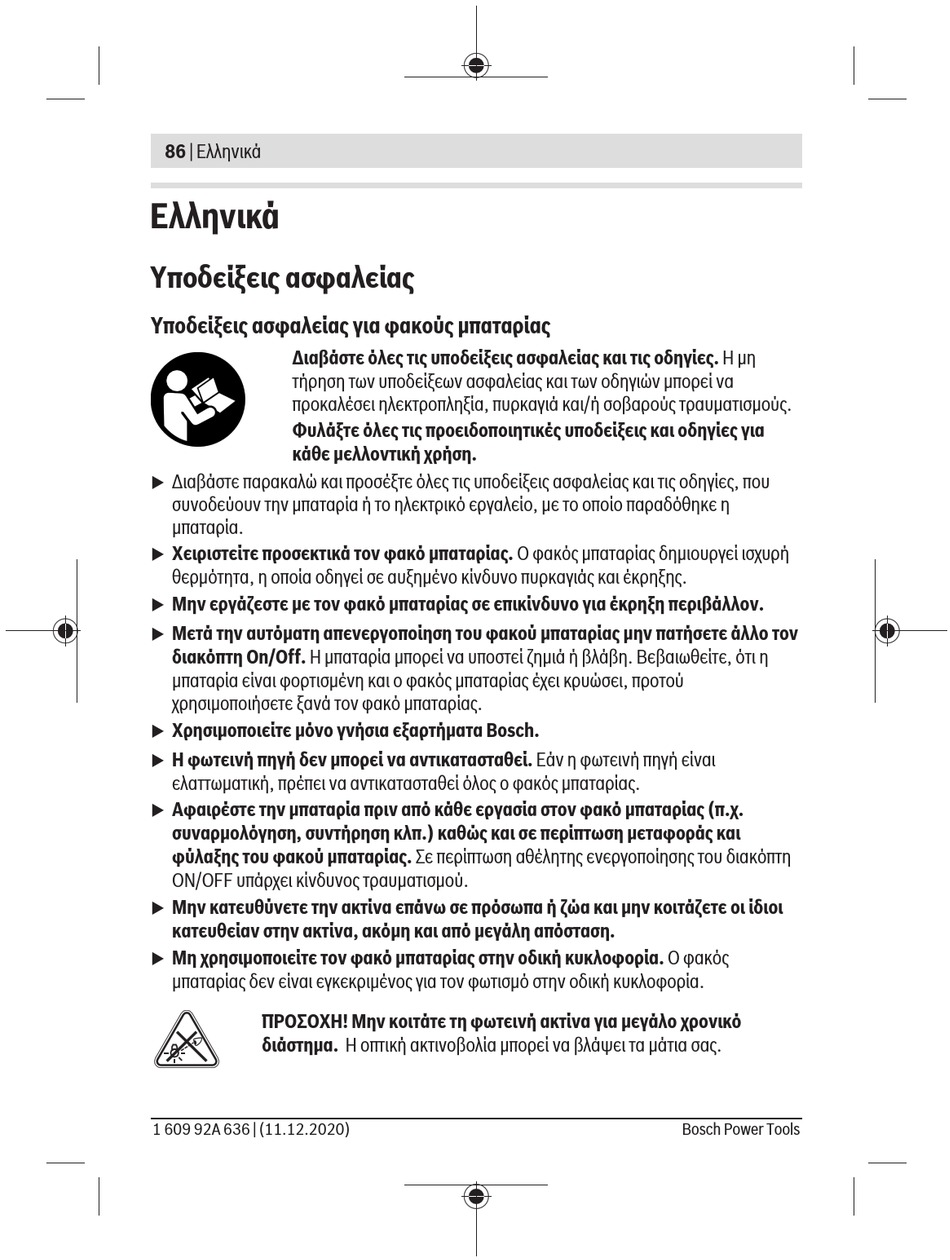 86 | Ελληνικά

Ελληνικά

Υποδείξεις ασφαλείας

Υποδείξεις ασφαλείας για φακούς μπαταρίας

Διαβάστε όλες τις υποδείξεις ασφαλείας και τις οδηγίες. Η μη τήρηση των υποδείξεων ασφαλείας και των οδηγιών μπορεί να προκαλέσει ηλεκτροπληξία, πυρκαγιά και/ή σοβαρούς τραυματισμούς. Φυλάξτε όλες τις προειδοποιητικές υποδείξεις και οδηγίες για κάθε μελλοντική χρήση.

▶ Διαβάστε παρακαλώ και προσέξτε όλες τις υποδείξεις ασφαλείας και τις οδηγίες, που συνοδεύουν την μπαταρία ή το ηλεκτρικό εργαλείο, με το οποίο παραδόθηκε η μπαταρία.

▶ Χειριστείτε προσεκτικά τον φακό μπαταρίας. Ο φακός μπαταρίας δημιουργεί ισχυρή θερμότητα, η οποία οδηγεί σε αυξημένο κίνδυνο πυρκαγιάς και έκρηξης.

▶ Μην εργάζεστε με τον φακό μπαταρίας σε επικίνδυνο για έκρηξη περιβάλλον.

▶ Μετά την αυτόματη απενεργοποίηση του φακού μπαταρίας μην πατήσετε άλλο τον διακόπτη On/Off. Η μπαταρία μπορεί να υποστεί ζημιά ή βλάβη. Βεβαιωθείτε, ότι η μπαταρία είναι φορτισμένη και ο φακός μπαταρίας έχει κρυώσει, προτού χρησιμοποιήσετε ξανά τον φακό μπαταρίας.

▶ Χρησιμοποιείτε μόνο γνήσια εξαρτήματα Bosch.

▶ Η φωτεινή πηγή δεν μπορεί να αντικατασταθεί. Εάν η φωτεινή πηγή είναι ελαττωματική, πρέπει να αντικατασταθεί όλος ο φακός μπαταρίας.

▶ Αφαιρέστε την μπαταρία πριν από κάθε εργασία στον φακό μπαταρίας (π.χ. συναρμολόγηση, συντήρηση κλπ.) καθώς και σε περίπτωση μεταφοράς και φύλαξης του φακού μπαταρίας. Σε περίπτωση αθέλητης ενεργοποίησης του διακόπτη ON/OFF υπάρχει κίνδυνος τραυματισμού.

▶ Μην κατευθύνετε την ακτίνα επάνω σε πρόσωπα ή ζώα και μην κοιτάζετε οι ίδιοι κατευθείαν στην ακτίνα, ακόμη και από μεγάλη απόσταση.

▶ Μη χρησιμοποιείτε τον φακό μπαταρίας στην οδική κυκλοφορία. Ο φακός μπαταρίας δεν είναι εγκεκριμένος για τον φωτισμό στην οδική κυκλοφορία.

ΠΡΟΣΟΧΗ! Μην κοιτάτε τη φωτεινή ακτίνα για μεγάλο χρονικό διάστημα. Η οπτική ακτινοβολία μπορεί να βλάψει τα μάτια σας.

1 609 92A 636 | (11.12.2020)
Bosch Power Tools